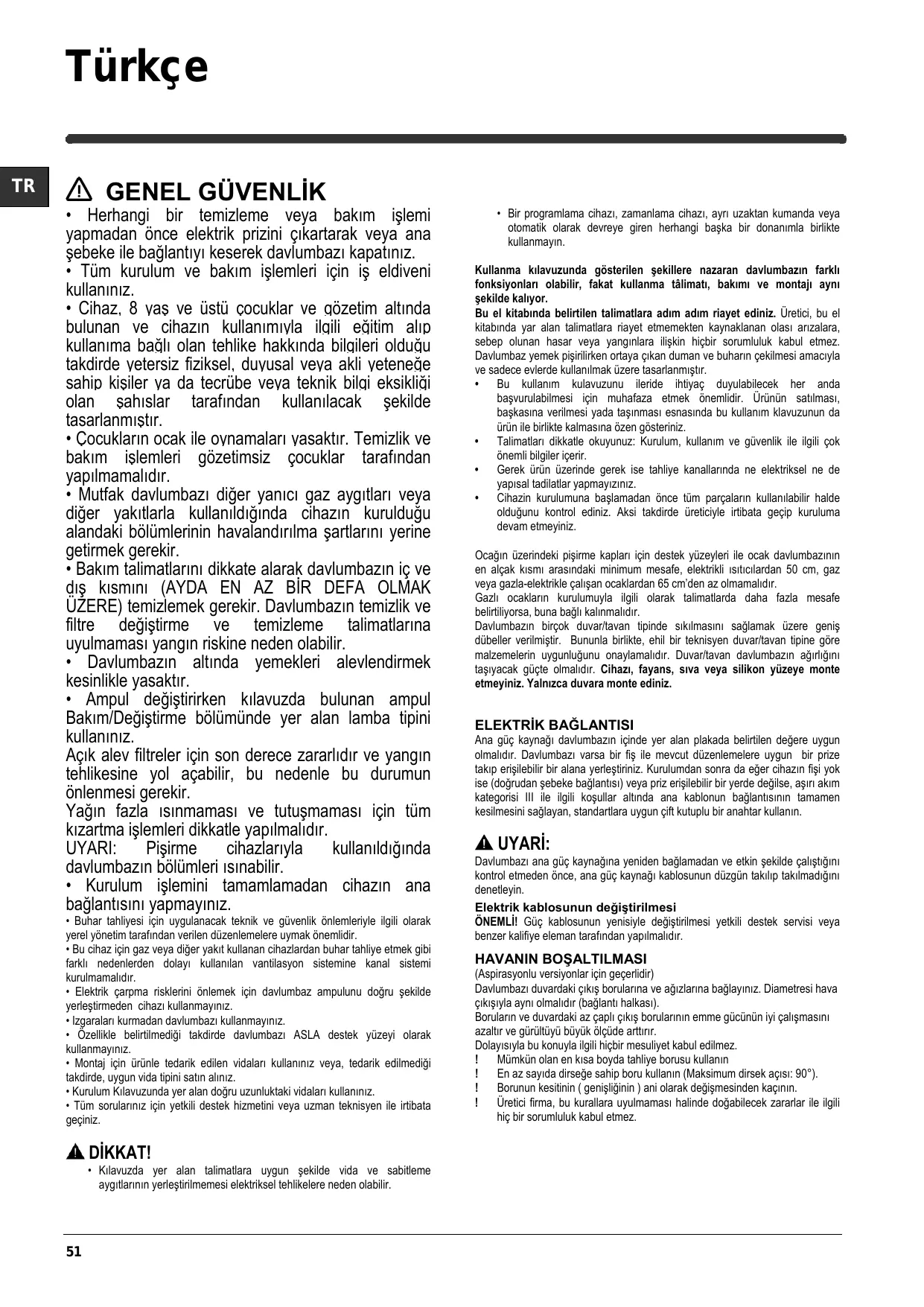 Türkçe

TR

GENEL GÜVENLİK

• Herhangi bir temizleme veya bakım işlemi yapmadan önce elektrik prizini çıkartarak veya ana şebeke ile bağlantıyı keserek davlumbazı kapatınız.
• Tüm kurulum ve bakım işlemleri için iş eldiveni kullanınız.
• Cihaz, 8 yaş ve üstü çocuklar ve gözetim altında bulunan ve cihazın kullanımıyla ilgili eğitim alıp kullanıma bağlı olan tehlike hakkında bilgileri olduğu takdirde yetersiz fiziksel, duyusal veya akli yeteneğe sahip kişiler ya da tecrübe veya teknik bilgi eksikliği olan şahıslar tarafından kullanılacak şekilde tasarlanmıştır.
• Çocukların ocak ile oynamaları yasaktır. Temizlik ve bakım işlemleri gözetimsiz çocuklar tarafından yapılmamalıdır.
• Mutfak davlumbazı diğer yanıcı gaz aygıtları veya diğer yakıtlarla kullanıldığında cihazın kurulduğu alandaki bölümlerinin havalandırılma şartlarını yerine getirmek gerekir.
• Bakım talimatlarını dikkate alarak davlumbazın iç ve dış kısmını (AYDA EN AZ BİR DEFA OLMAK ÜZERE) temizlemek gerekir. Davlumbazın temizlik ve filtre değiştirme ve temizleme talimatlarına uyulmaması yangın riskine neden olabilir.
• Davlumbazın altında yemekleri alevlendirmek kesinlikle yasaktır.
• Ampul değiştirirken kılavuzda bulunan ampul Bakım/Değiştirme bölümünde yer alan lamba tipini kullanınız.
Açık alev filtreler için son derece zararlıdır ve yangın tehlikesine yol açabilir, bu nedenle bu durumun önlenmesi gerekir.
Yağın fazla ısınmaması ve tutuşmaması için tüm kızartma işlemleri dikkatle yapılmalıdır.
UYARI: Pişirme cihazlarıyla kullanıldığında davlumbazın bölümleri ısınabilir.
• Kurulum işlemini tamamlamadan cihazın ana bağlantısını yapmayınız.
• Buhar tahliyesi için uygulanacak teknik ve güvenlik önlemleriyle ilgili olarak yerel yönetim tarafından verilen düzenlemelere uymak önemlidir.
• Bu cihaz için gaz veya diğer yakıt kullanan cihazlardan buhar tahliye etmek gibi farklı nedenlerden dolayı kullanılan vantilasyon sistemine kanal sistemi kurulmamalıdır.
• Elektrik çarpma risklerini önlemek için davlumbaz ampulunu doğru şekilde yerleştirmeden cihazı kullanmayınız.
• Izgaraları kurmadan davlumbazı kullanmayınız.
• Özellikle belirtilmediği takdirde davlumbazı ASLA destek yüzeyi olarak kullanmayınız.
• Montaj için ürünle tedarik edilen vidaları kullanınız veya, tedarik edilmediği takdirde, uygun vida tipini satın alınız.
• Kurulum Kılavuzunda yer alan doğru uzunluktaki vidaları kullanınız.
• Tüm sorularınız için yetkili destek hizmetini veya uzman teknisyen ile irtibata geçiniz.

DİKKAT!
• Kılavuzda yer alan talimatlara uygun şekilde vida ve sabitleme aygıtlarının yerleştirilmemesi elektriksel tehlikelere neden olabilir.

• Bir programlama cihazı, zamanlama cihazı, ayrı uzaktan kumanda veya otomatik olarak devreye giren herhangi başka bir donanımla birlikte kullanmayın.

Kullanma kılavuzunda gösterilen şekillere nazaran davlumbazın farklı fonksiyonları olabilir, fakat kullanma tâlimatı, bakımı ve montajı aynı şekilde kalıyor.
Bu el kitabında belirtilen talimatlara adım adım riayet ediniz. Üretici, bu el kitabında yar alan talimatlara riayet etmemekten kaynaklanan olası arızalara, sebep olunan hasar veya yangınlara ilişkin hiçbir sorumluluk kabul etmez.
Davlumbaz yemek pişirilirken ortaya çıkan duman ve buharın çekilmesi amacıyla ve sadece evlerde kullanılmak üzere tasarlanmıştır.
• Bu kullanım kulavuzunu ileride ihtiyaç duyulabilecek her anda başvurulabilmesi için muhafaza etmek önemlidir. Ürünün satılması, başkasına verilmesi yada taşınması esnasında bu kullanım klavuzunun da ürün ile birlikte kalmasına özen gösteriniz.
• Talimatları dikkatle okuyunuz: Kurulum, kullanım ve güvenlik ile ilgili çok önemli bilgiler içerir.
• Gerek ürün üzerinde gerek ise tahliye kanallarında ne elektriksel ne de yapısal tadilatlar yapmayızınız.
• Cihazin kurulumuna başlamadan önce tüm parçaların kullanılabilir halde olduğunu kontrol ediniz. Aksi takdirde üreticiyle irtibata geçip kuruluma devam etmeyiniz.

Ocağın üzerindeki pişirme kapları için destek yüzeyleri ile ocak davlumbazının en alçak kısmı arasındaki minimum mesafe, elektrikli ısıtıcılardan 50 cm, gaz veya gazla-elektrikle çalışan ocaklardan 65 cm'den az olmamalıdır.
Gazlı ocakların kurulumuyla ilgili olarak talimatlarda daha fazla mesafe belirtiliyorsa, buna bağlı kalınmalıdır.
Davlumbazın birçok duvar/tavan tipinde sıkılmasını sağlamak üzere geniş dübeller verilmiştir. Bununla birlikte, ehil bir teknisyen duvar/tavan tipine göre malzemelerin uygunluğunu onaylamalıdır. Duvar/tavan davlumbazın ağırlığını taşıyacak güçte olmalıdır. Cihazı, fayans, sıva veya silikon yüzeye monte etmeyiniz. Yalnızca duvara monte ediniz.

ELEKTRİK BAĞLANTISI
Ana güç kaynağı davlumbazın içinde yer alan plakada belirtilen değere uygun olmalıdır. Davlumbazı varsa bir fiş ile mevcut düzenlemelere uygun bir prize takıp erişilebilir bir alana yerleştiriniz. Kurulumdan sonra da eğer cihazın fişi yok ise (doğrudan şebeke bağlantısı) veya priz erişilebilir bir yerde değilse, aşırı akım kategorisi III ile ilgili koşullar altında ana kablonun bağlantısının tamamen kesilmesini sağlayan, standartlara uygun çift kutuplu bir anahtar kullanın.

UYARİ:
Davlumbazı ana güç kaynağına yeniden bağlamadan ve etkin şekilde çalıştığını kontrol etmeden önce, ana güç kaynağı kablosunun düzgün takılıp takılmadığını denetleyin.
Elektrik kablosunun değiştirilmesi
ÖNEMLİ! Güç kablosunun yenisiyle değiştirilmesi yetkili destek servisi veya benzer kalifiye eleman tarafından yapılmalıdır.

HAVANIN BOŞALTILMASI
(Aspirasyonlu versiyonlar için geçerlidir)
Davlumbazı duvardaki çıkış borularına ve ağızlarına bağlayınız. Diametresi hava çıkışıyla aynı olmalıdır (bağlantı halkası).
Boruların ve duvardaki az çaplı çıkış borularının emme gücünün iyi çalışmasını azaltır ve gürültüyü büyük ölçüde arttırır.
Dolayısıyla bu konuyla ilgili hiçbir mesuliyet kabul edilmez.
! Mümkün olan en kısa boyda tahliye borusu kullanın
! En az sayıda dirseğe sahip boru kullanın (Maksimum dirsek açısı: 90°).
! Borunun kesitinin ( genişliğinin ) ani olarak değişmesinden kaçının.
! Üretici firma, bu kurallara uyulmaması halinde doğabilecek zararlar ile ilgili hiç bir sorumluluk kabul etmez.

51